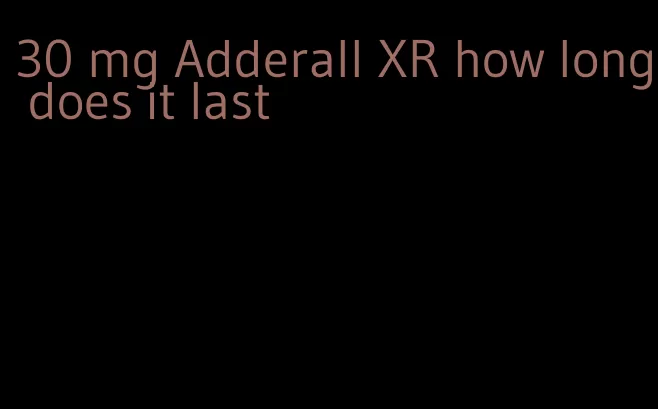 30 mg Adderall XR how long does it last